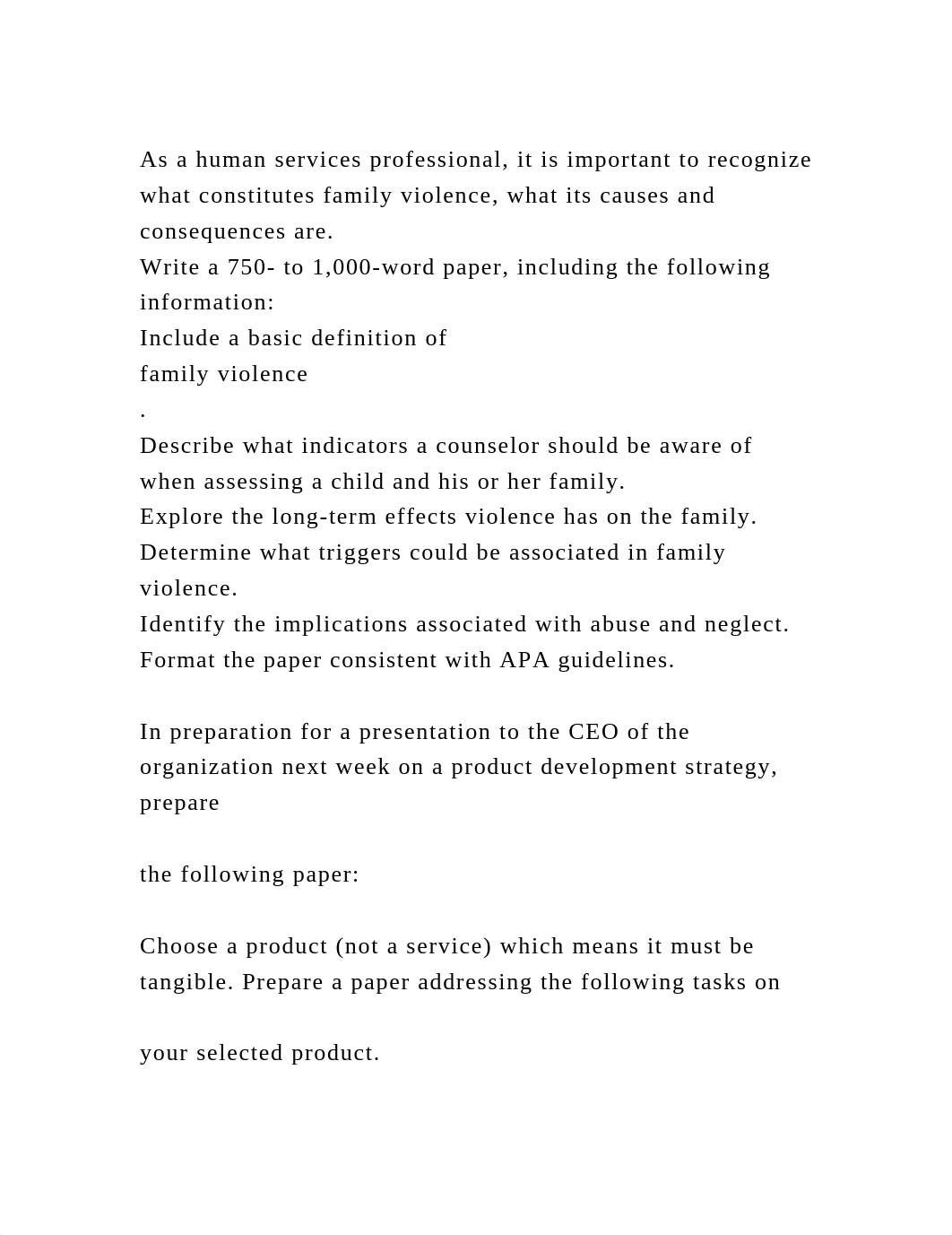 As a human services professional, it is important to recognize what constitutes family violence, what its causes and consequences are.
Write a 750- to 1,000-word paper, including the following information:
Include a basic definition of
family violence
.
Describe what indicators a counselor should be aware of when assessing a child and his or her family.
Explore the long-term effects violence has on the family.
Determine what triggers could be associated in family violence.
Identify the implications associated with abuse and neglect.
Format the paper consistent with APA guidelines.

In preparation for a presentation to the CEO of the organization next week on a product development strategy, prepare

the following paper:

Choose a product (not a service) which means it must be tangible. Prepare a paper addressing the following tasks on

your selected product.